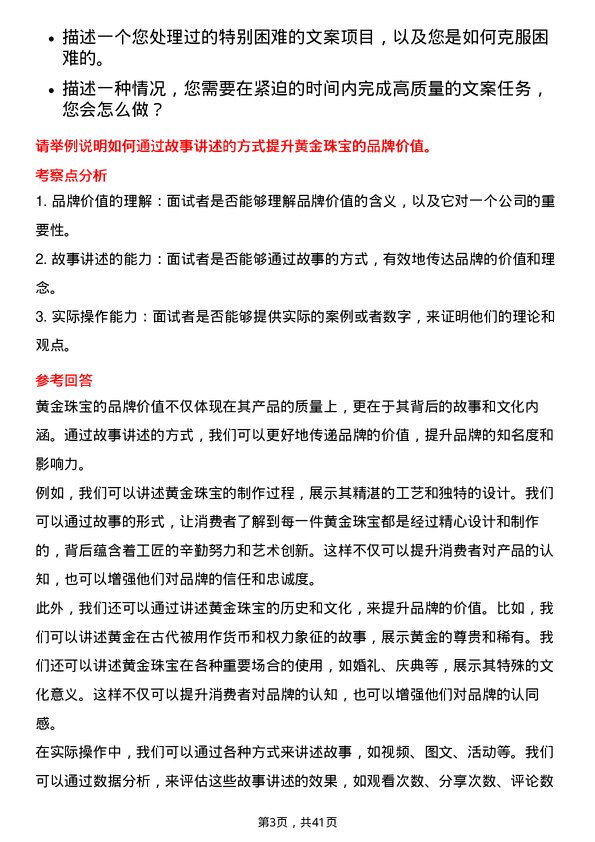 • 描述一个您处理过的特别困难的文案项目，以及您是如何克服困难的。

• 描述一种情况，您需要在紧迫的时间内完成高质量的文案任务，您会怎么做？

请举例说明如何通过故事讲述的方式提升黄金珠宝的品牌价值。

考察点分析

1. 品牌价值的理解：面试者是否能够理解品牌价值的含义，以及它对一个公司的重要性。

2. 故事讲述的能力：面试者是否能够通过故事的方式，有效地传达品牌的价值和理念。

3. 实际操作能力：面试者是否能够提供实际的案例或者数字，来证明他们的理论和观点。

参考回答

黄金珠宝的品牌价值不仅体现在其产品的质量上，更在于其背后的故事和文化内涵。通过故事讲述的方式，我们可以更好地传递品牌的价值，提升品牌的知名度和影响力。

例如，我们可以讲述黄金珠宝的制作过程，展示其精湛的工艺和独特的设计。我们可以通过故事的形式，让消费者了解到每一件黄金珠宝都是经过精心设计和制作的，背后蕴含着工匠的辛勤努力和艺术创新。这样不仅可以提升消费者对产品的认知，也可以增强他们对品牌的信任和忠诚度。

此外，我们还可以通过讲述黄金珠宝的历史和文化，来提升品牌的价值。比如，我们可以讲述黄金在古代被用作货币和权力象征的故事，展示黄金的尊贵和稀有。我们还可以讲述黄金珠宝在各种重要场合的使用，如婚礼、庆典等，展示其特殊的文化意义。这样不仅可以提升消费者对品牌的认知，也可以增强他们对品牌的认同感。

在实际操作中，我们可以通过各种方式来讲述故事，如视频、图文、活动等。我们可以通过数据分析，来评估这些故事讲述的效果，如观看次数、分享次数、评论数

第3页，共41页